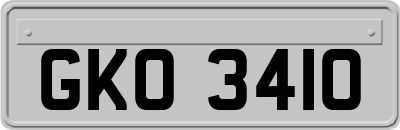 GKO 3410